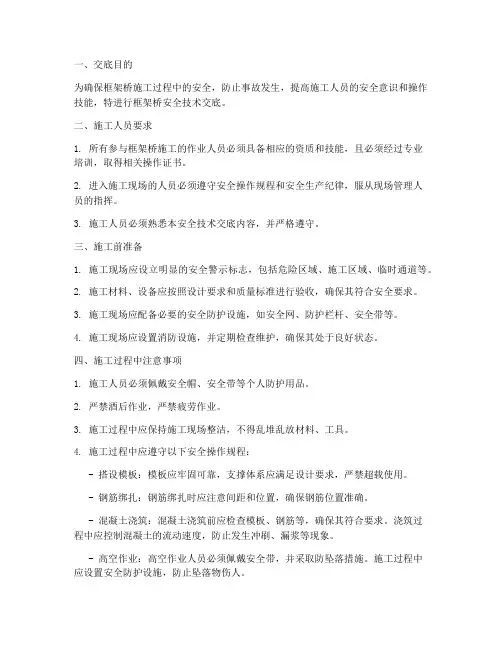 一、交底目的

为确保框架桥施工过程中的安全，防止事故发生，提高施工人员的安全意识和操作技能，特进行框架桥安全技术交底。

二、施工人员要求

1. 所有参与框架桥施工的作业人员必须具备相应的资质和技能，且必须经过专业培训，取得相关操作证书。

2. 进入施工现场的人员必须遵守安全操作规程和安全生产纪律，服从现场管理人员的指挥。

3. 施工人员必须熟悉本安全技术交底内容，并严格遵守。

三、施工前准备

1. 施工现场应设立明显的安全警示标志，包括危险区域、施工区域、临时通道等。

2. 施工材料、设备应按照设计要求和质量标准进行验收，确保其符合安全要求。

3. 施工现场应配备必要的安全防护设施，如安全网、防护栏杆、安全带等。

4. 施工现场应设置消防设施，并定期检查维护，确保其处于良好状态。

四、施工过程中注意事项

1. 施工人员必须佩戴安全帽、安全带等个人防护用品。

2. 严禁酒后作业，严禁疲劳作业。

3. 施工过程中应保持施工现场整洁，不得乱堆乱放材料、工具。

4. 施工过程中应遵守以下安全操作规程：

– 搭设模板：模板应牢固可靠，支撑体系应满足设计要求，严禁超载使用。

– 钢筋绑扎：钢筋绑扎时应注意间距和位置，确保钢筋位置准确。

– 混凝土浇筑：混凝土浇筑前应检查模板、钢筋等，确保其符合要求。浇筑过程中应控制混凝土的流动速度，防止发生冲刷、漏浆等现象。

– 高空作业：高空作业人员必须佩戴安全带，并采取防坠落措施。施工过程中应设置安全防护设施，防止坠落物伤人。